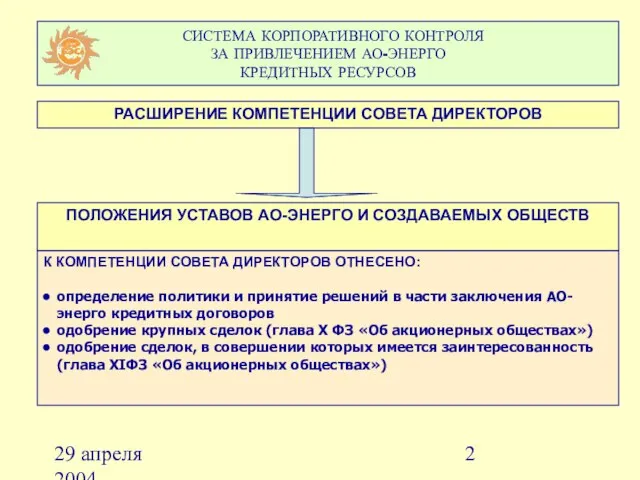 СИСТЕМА КОРПОРАТИВНОГО КОНТРОЛЯ
ЗА ПРИВЛЕЧЕНИЕМ АО-ЭНЕРГО
КРЕДИТНЫХ РЕСУРСОВ

РАСШИРЕНИЕ КОМПЕТЕНЦИИ СОВЕТА ДИРЕКТОРОВ

ПОЛОЖЕНИЯ УСТАВОВ АО-ЭНЕРГО И СОЗДАВАЕМЫХ ОБЩЕСТВ

К КОМПЕТЕНЦИИ СОВЕТА ДИРЕКТОРОВ ОТНЕСЕНО:

• определение политики и принятие решений в части заключения АО-энерго кредитных договоров
• одобрение крупных сделок (глава X ФЗ «Об акционерных обществах»)
• одобрение сделок, в совершении которых имеется заинтересованность (глава XIФЗ «Об акционерных обществах»)

29 апреля 2004

2